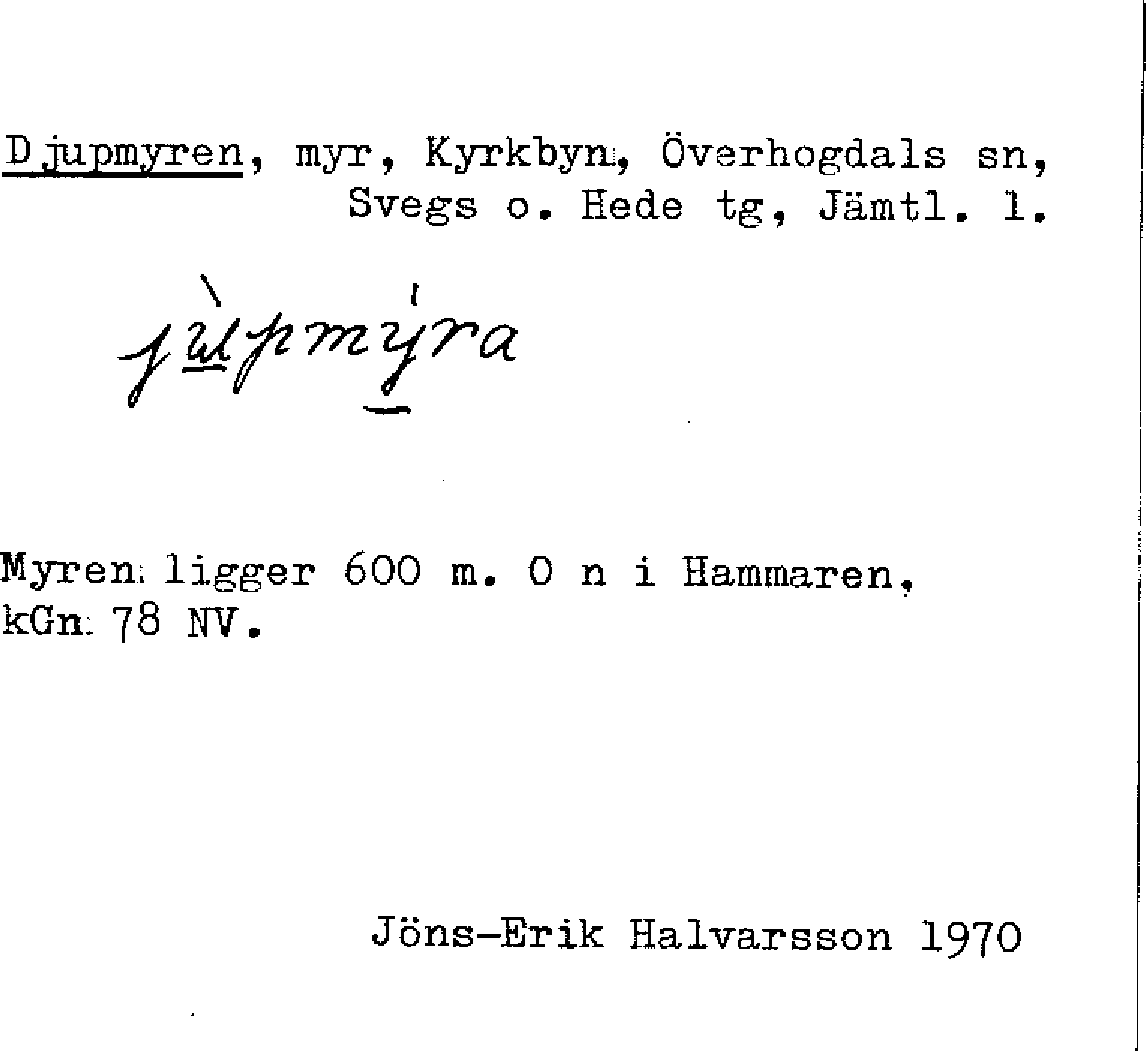 Djupmyren, myr, Kyrkbyn, Överhogdals sn, Svegs o. Hede tg, Jämtl. l.

jùpmýra

Myren ligger 600 m. O n i Hammaren, kGn 78 NV.

Jöns-Erik Halvarsson 1970